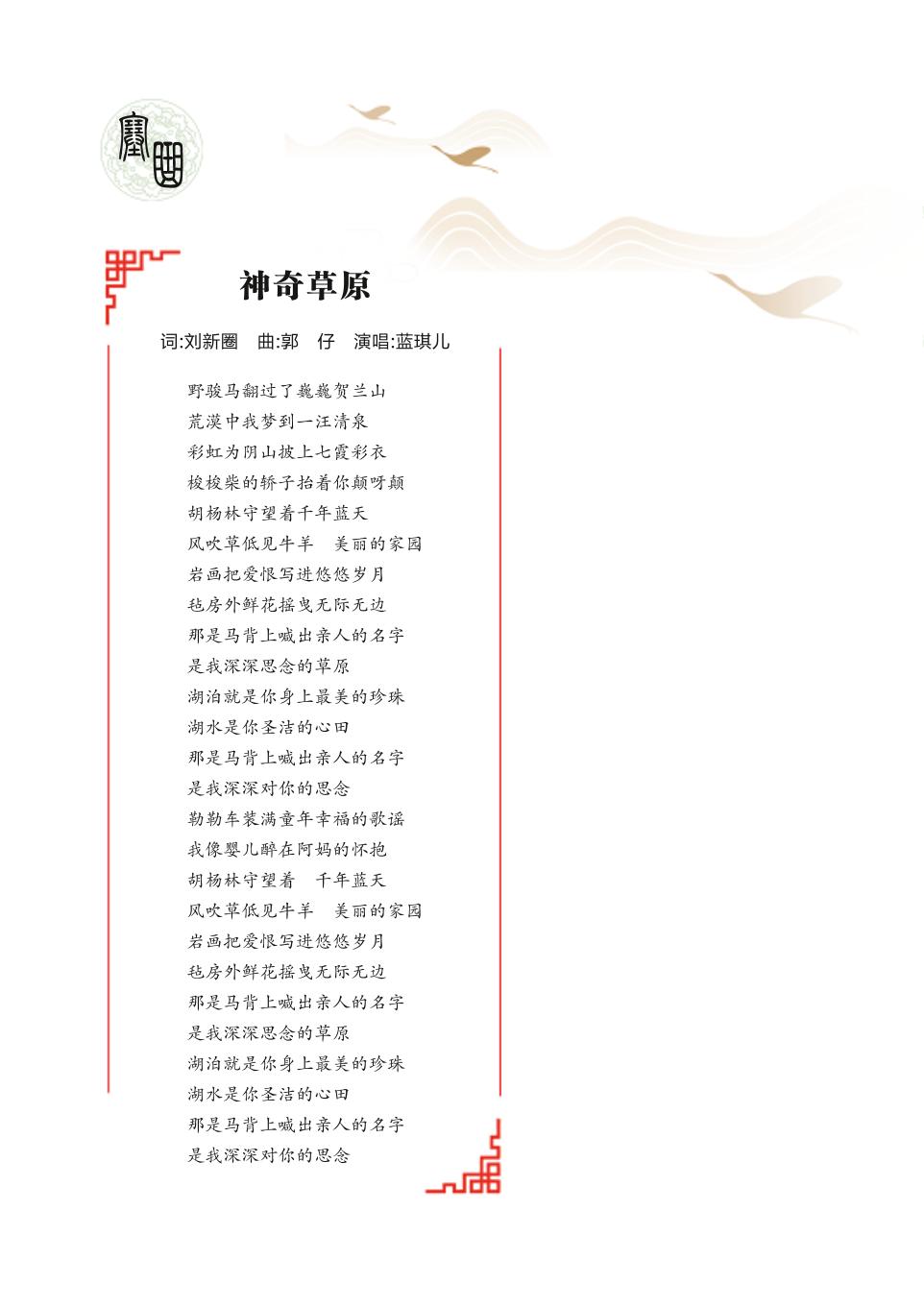 神奇草原

词:刘新圈　曲:郭　仔　演唱:蓝琪儿

野骏马翻过了巍巍贺兰山
荒漠中我梦到一汪清泉
彩虹为阴山披上七霞彩衣
梭梭柴的轿子抬着你颠呀颠
胡杨林守望着千年蓝天
风吹草低见牛羊　美丽的家园
岩画把爱恨写进悠悠岁月
毡房外鲜花摇曳无际无边
那是马背上喊出亲人的名字
是我深深思念的草原
湖泊就是你身上最美的珍珠
湖水是你圣洁的心田
那是马背上喊出亲人的名字
是我深深对你的思念
勒勒车装满童年幸福的歌谣
我像婴儿醉在阿妈的怀抱
胡杨林守望着　千年蓝天
风吹草低见牛羊　美丽的家园
岩画把爱恨写进悠悠岁月
毡房外鲜花摇曳无际无边
那是马背上喊出亲人的名字
是我深深思念的草原
湖泊就是你身上最美的珍珠
湖水是你圣洁的心田
那是马背上喊出亲人的名字
是我深深对你的思念